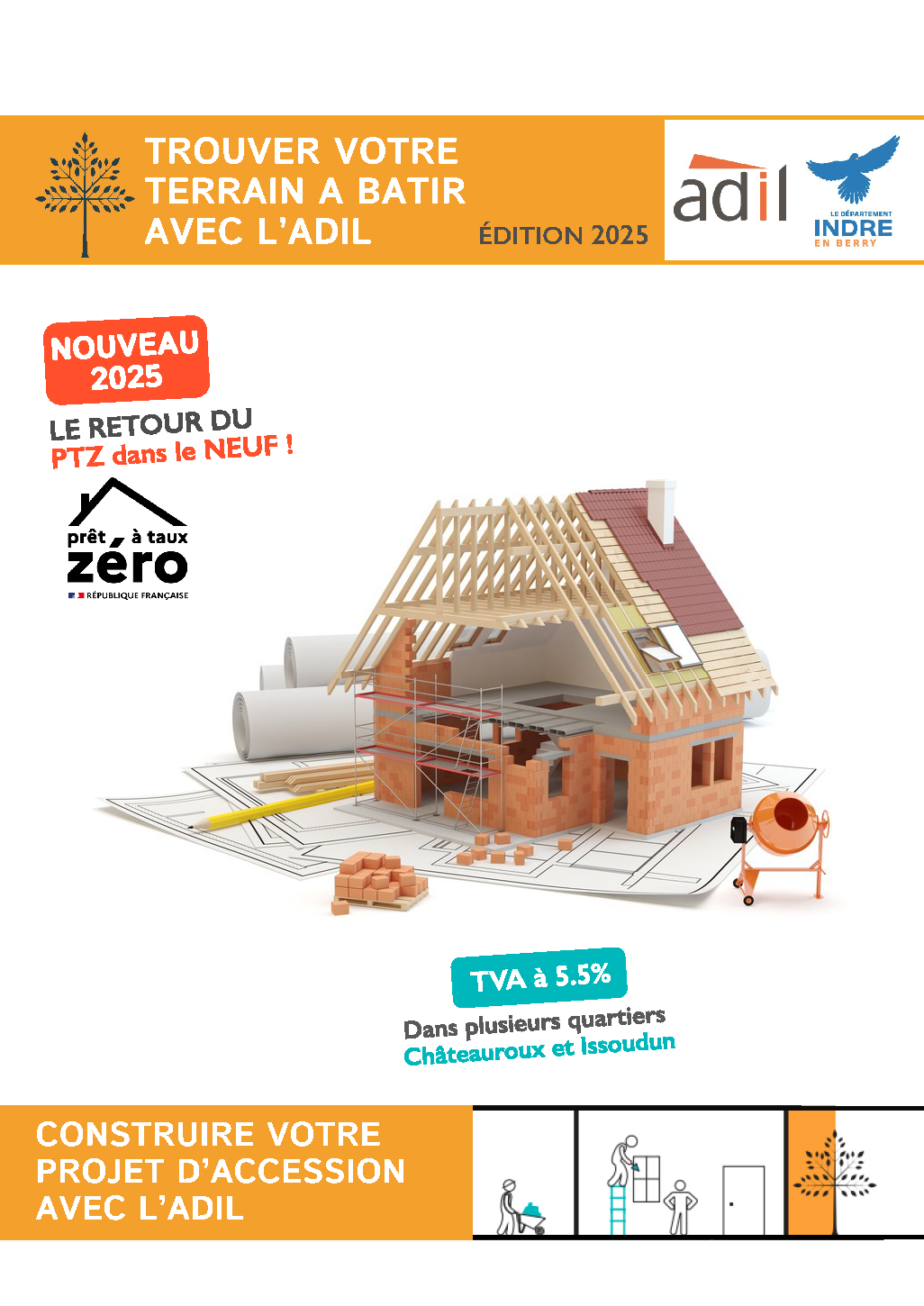 TROUVER VOTRE TERRAIN A BATIR AVEC L'ADIL

ÉDITION 2025

adil

LE DÉPARTEMENT
INDRE
EN BERRY

NOUVEAU 2025

LE RETOUR DU
PTZ dans le NEUF !

prêt à taux zéro
RÉPUBLIQUE FRANÇAISE

TVA à 5.5%

Dans plusieurs quartiers
Châteauroux et Issoudun

CONSTRUIRE VOTRE PROJET D'ACCESSION AVEC L'ADIL